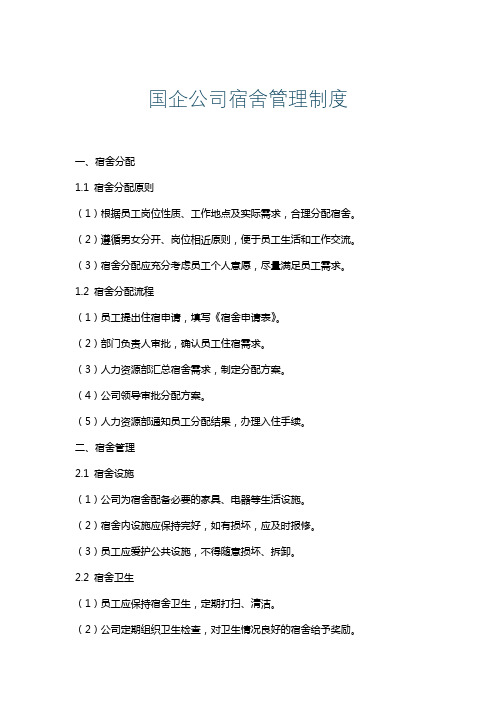 国企公司宿舍管理制度

一、宿舍分配

1.1 宿舍分配原则

（1）根据员工岗位性质、工作地点及实际需求，合理分配宿舍。

（2）遵循男女分开、岗位相近原则，便于员工生活和工作交流。

（3）宿舍分配应充分考虑员工个人意愿，尽量满足员工需求。

1.2 宿舍分配流程

（1）员工提出住宿申请，填写《宿舍申请表》。

（2）部门负责人审批，确认员工住宿需求。

（3）人力资源部汇总宿舍需求，制定分配方案。

（4）公司领导审批分配方案。

（5）人力资源部通知员工分配结果，办理入住手续。

二、宿舍管理

2.1 宿舍设施

（1）公司为宿舍配备必要的家具、电器等生活设施。

（2）宿舍内设施应保持完好，如有损坏，应及时报修。

（3）员工应爱护公共设施，不得随意损坏、拆卸。

2.2 宿舍卫生

（1）员工应保持宿舍卫生，定期打扫、清洁。

（2）公司定期组织卫生检查，对卫生情况良好的宿舍给予奖励。